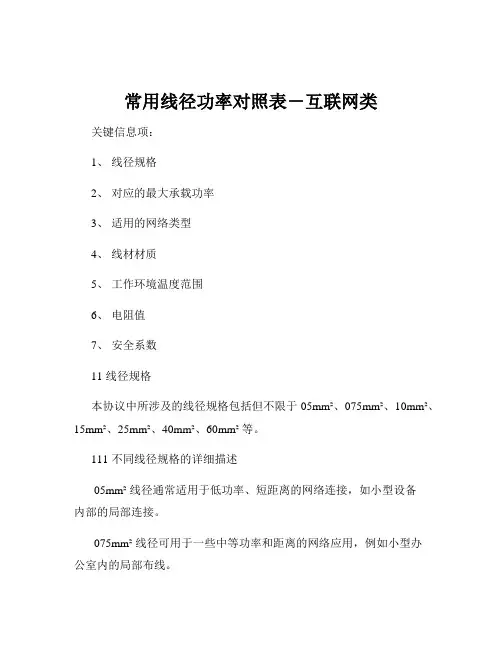 常用线径功率对照表－互联网类

关键信息项：

1、 线径规格

2、 对应的最大承载功率

3、 适用的网络类型

4、 线材材质

5、 工作环境温度范围

6、 电阻值

7、 安全系数

11 线径规格

本协议中所涉及的线径规格包括但不限于 05mm²、075mm²、10mm²、15mm²、25mm²、40mm²、60mm² 等。

111 不同线径规格的详细描述

05mm² 线径通常适用于低功率、短距离的网络连接，如小型设备内部的局部连接。

075mm² 线径可用于一些中等功率和距离的网络应用，例如小型办公室内的局部布线。